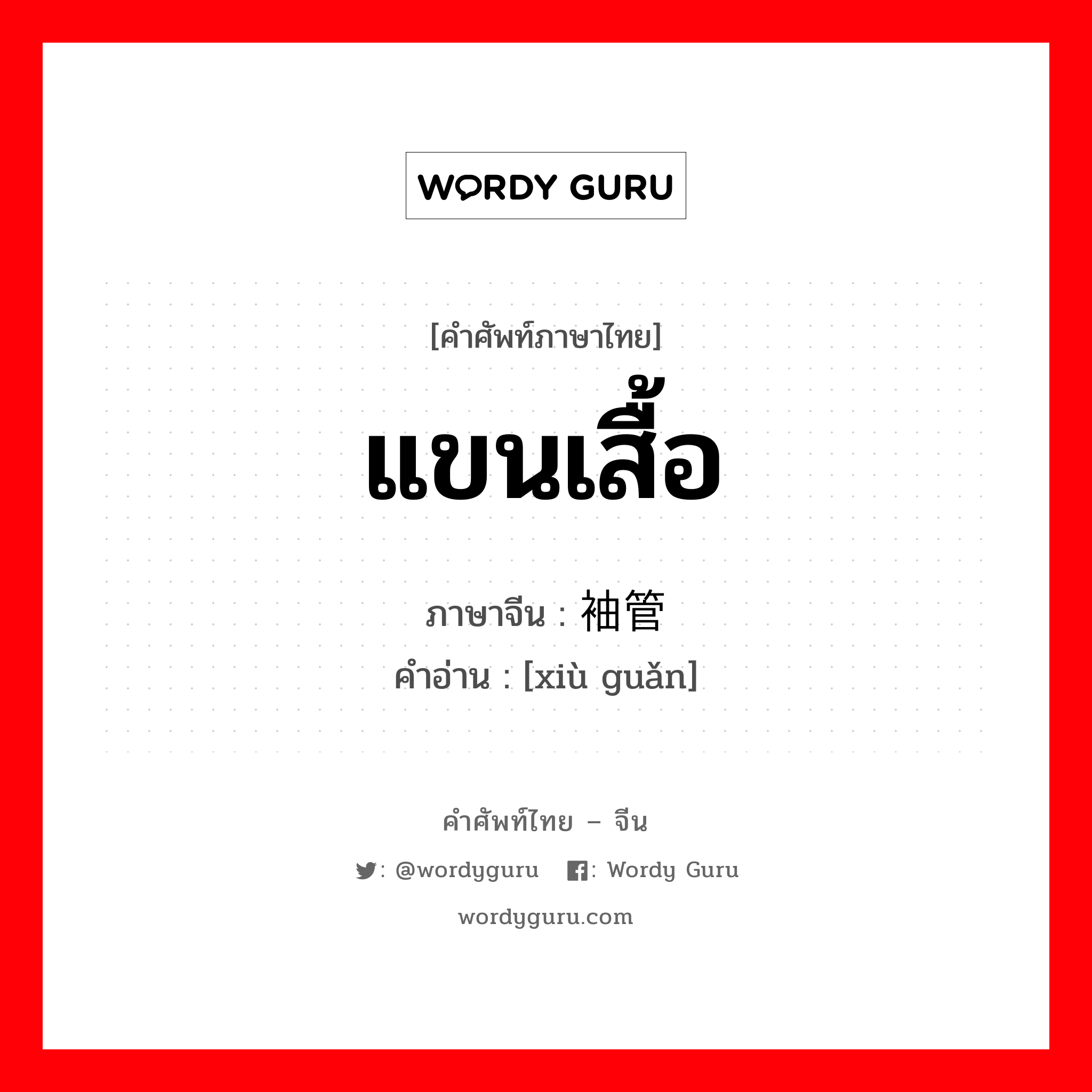 WORDY GURU

[คำศัพท์ภาษาไทย]

แขนเสื้อ

ภาษาจีน : 袖管
คำอ่าน : [xiù guǎn]

คำศัพท์ไทย – จีน

: @wordyguru : Wordy Guru

wordyguru.com